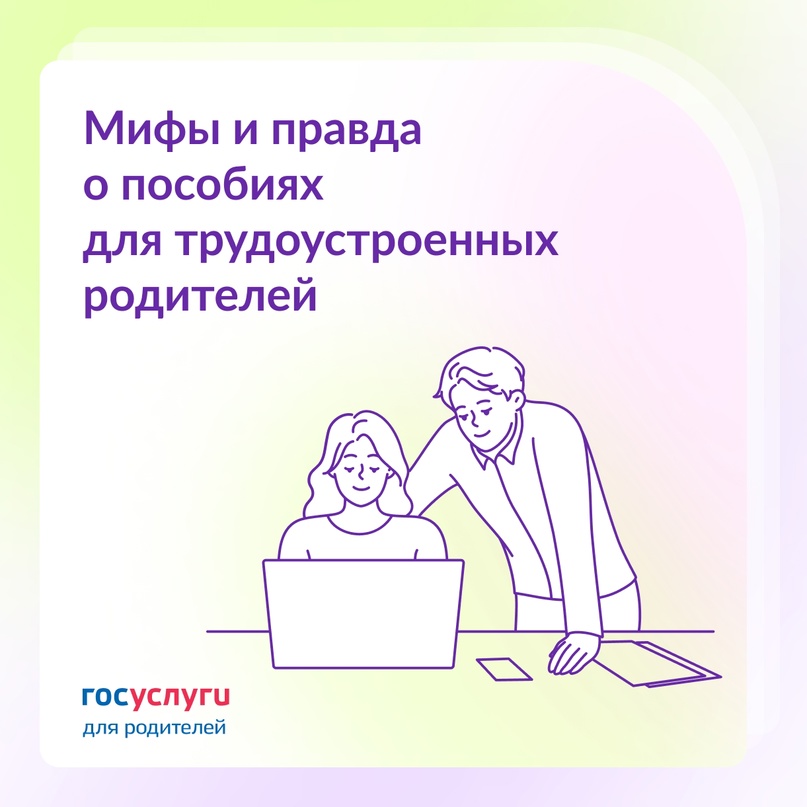 Мифы и правда о пособиях для трудоустроенных родителей

госуслуги
для родителей